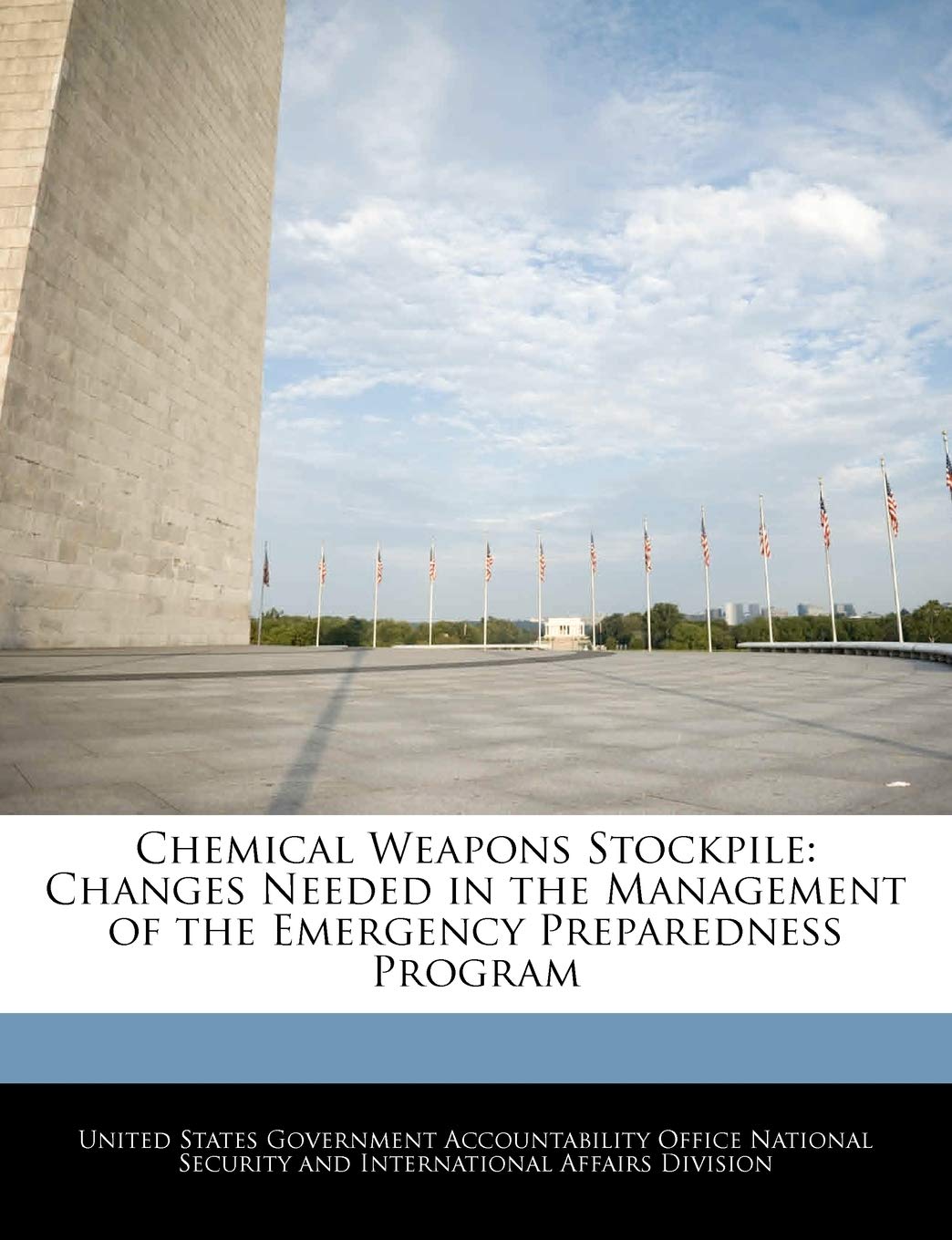 Chemical Weapons Stockpile: Changes Needed in the Management of the Emergency Preparedness Program

United States Government Accountability Office National Security and International Affairs Division